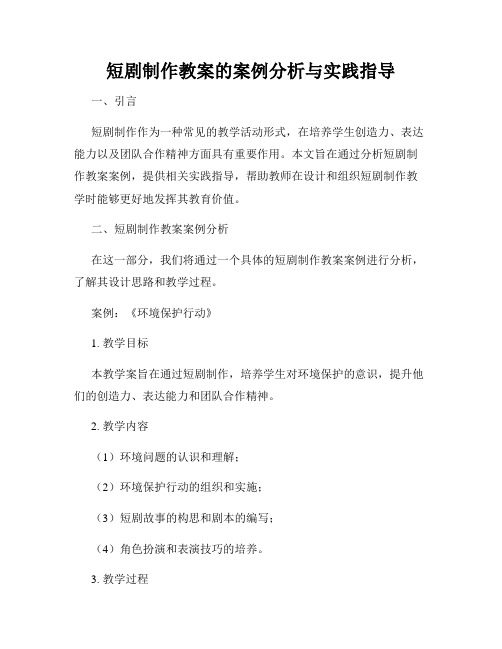 短剧制作教案的案例分析与实践指导

一、引言

短剧制作作为一种常见的教学活动形式，在培养学生创造力、表达能力以及团队合作精神方面具有重要作用。本文旨在通过分析短剧制作教案案例，提供相关实践指导，帮助教师在设计和组织短剧制作教学时能够更好地发挥其教育价值。

二、短剧制作教案案例分析

在这一部分，我们将通过一个具体的短剧制作教案案例进行分析，了解其设计思路和教学过程。

案例：《环境保护行动》

1. 教学目标

本教学案旨在通过短剧制作，培养学生对环境保护的意识，提升他们的创造力、表达能力和团队合作精神。

2. 教学内容

（1）环境问题的认识和理解；

（2）环境保护行动的组织和实施；

（3）短剧故事的构思和剧本的编写；

（4）角色扮演和表演技巧的培养。

3. 教学过程